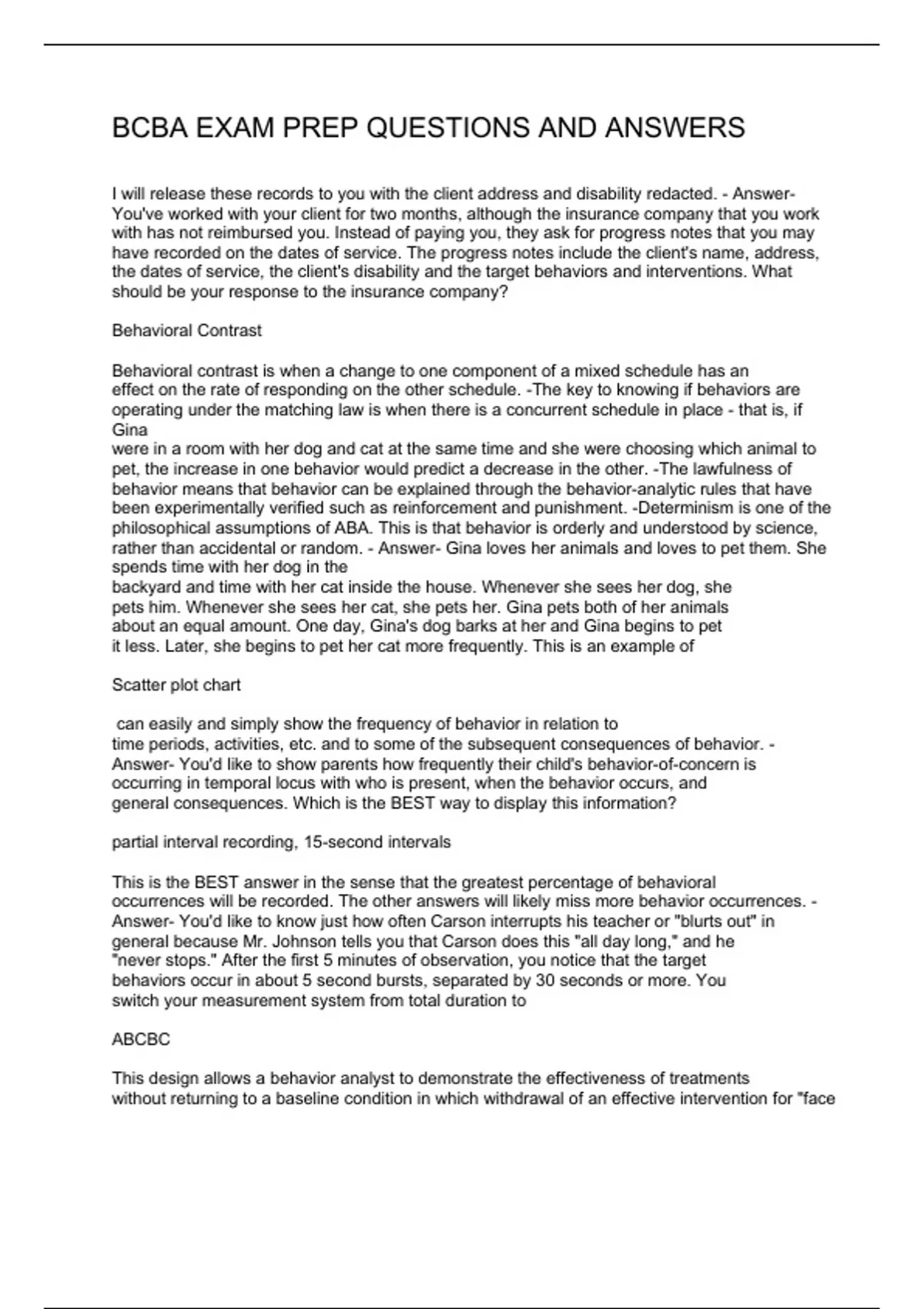 BCBA EXAM PREP QUESTIONS AND ANSWERS

I will release these records to you with the client address and disability redacted. - Answer- You've worked with your client for two months, although the insurance company that you work with has not reimbursed you. Instead of paying you, they ask for progress notes that you may have recorded on the dates of service. The progress notes include the client's name, address, the dates of service, the client's disability and the target behaviors and interventions. What should be your response to the insurance company?

Behavioral Contrast

Behavioral contrast is when a change to one component of a mixed schedule has an effect on the rate of responding on the other schedule. -The key to knowing if behaviors are operating under the matching law is when there is a concurrent schedule in place - that is, if Gina were in a room with her dog and cat at the same time and she were choosing which animal to pet, the increase in one behavior would predict a decrease in the other. -The lawfulness of behavior means that behavior can be explained through the behavior-analytic rules that have been experimentally verified such as reinforcement and punishment. -Determinism is one of the philosophical assumptions of ABA. This is that behavior is orderly and understood by science, rather than accidental or random. - Answer- Gina loves her animals and loves to pet them. She spends time with her dog in the backyard and time with her cat inside the house. Whenever she sees her dog, she pets him. Whenever she sees her cat, she pets her. Gina pets both of her animals about an equal amount. One day, Gina's dog barks at her and Gina begins to pet it less. Later, she begins to pet her cat more frequently. This is an example of

Scatter plot chart

can easily and simply show the frequency of behavior in relation to time periods, activities, etc. and to some of the subsequent consequences of behavior. - Answer- You'd like to show parents how frequently their child's behavior-of-concern is occurring in temporal locus with who is present, when the behavior occurs, and general consequences. Which is the BEST way to display this information?

partial interval recording, 15-second intervals

This is the BEST answer in the sense that the greatest percentage of behavioral occurrences will be recorded. The other answers will likely miss more behavior occurrences. - Answer- You'd like to know just how often Carson interrupts his teacher or "blurts out" in general because Mr. Johnson tells you that Carson does this "all day long," and he "never stops." After the first 5 minutes of observation, you notice that the target behaviors occur in about 5 second bursts, separated by 30 seconds or more. You switch your measurement system from total duration to

ABCBC

This design allows a behavior analyst to demonstrate the effectiveness of treatments without returning to a baseline condition in which withdrawal of an effective intervention for "face